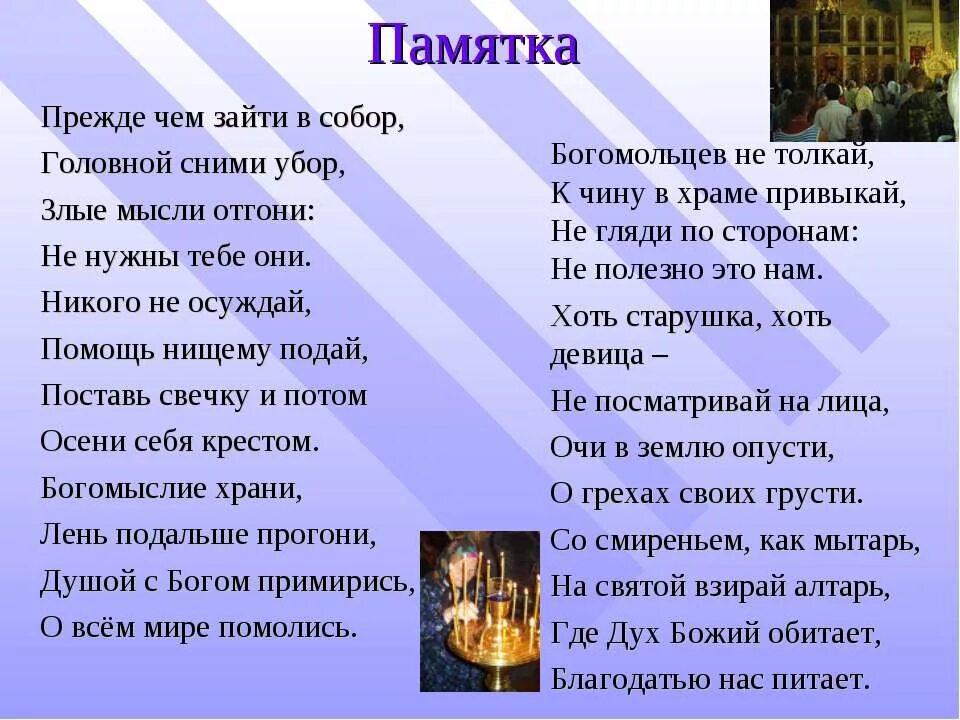 Памятка

Прежде чем зайти в собор,
Головной сними убор,
Злые мысли отгони:
Не нужны тебе они.
Никого не осуждай,
Помощь нищему подай,
Поставь свечку и потом
Осени себя крестом.
Богомыслие храни,
Лень подальше прогони,
Душой с Богом примирись,
О всём мире помолись.

Богомольцев не толкай,
К чину в храме привыкай,
Не гляди по сторонам:
Не полезно это нам.
Хоть старушка, хоть девица –
Не посматривай на лица,
Очи в землю опусти,
О грехах своих грусти.
Со смиреньем, как мытарь,
На святой взирай алтарь,
Где Дух Божий обитает,
Благодатью нас питает.